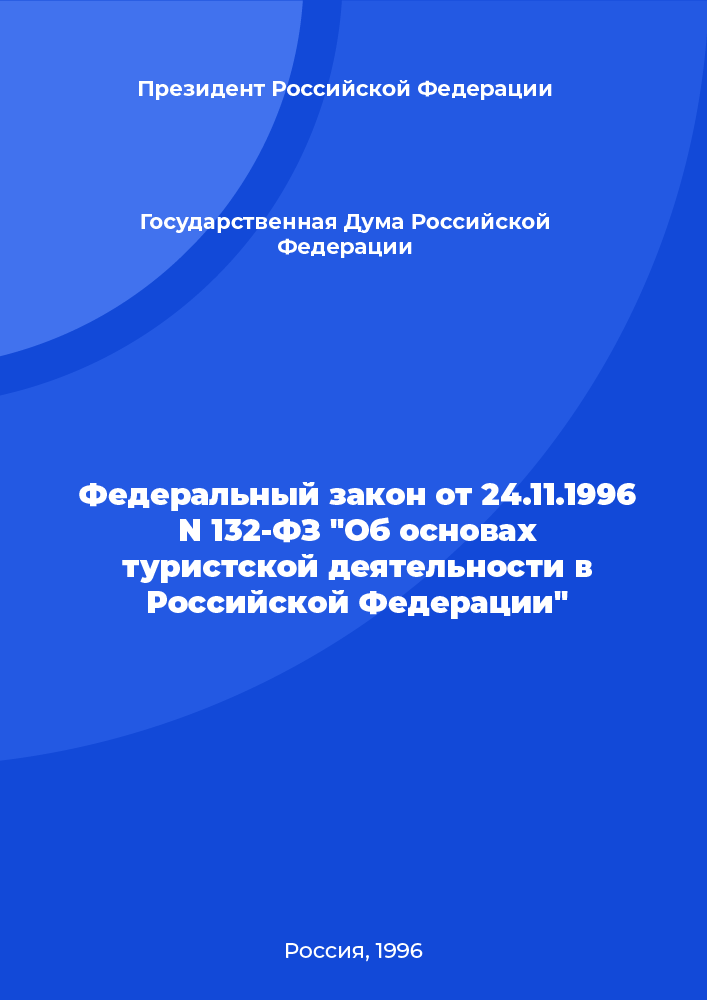 Президент Российской Федерации

Государственная Дума Российской Федерации

Федеральный закон от 24.11.1996 N 132-ФЗ "Об основах туристской деятельности в Российской Федерации"

Россия, 1996